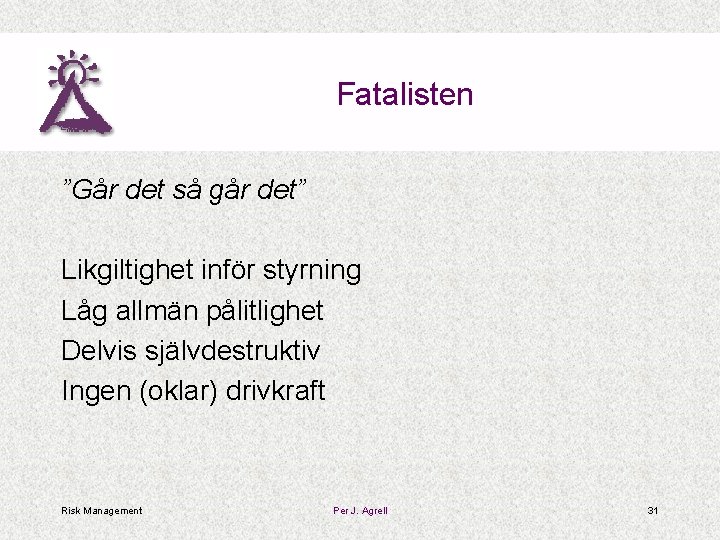 Fatalisten

"Går det så går det"

Likgiltighet inför styrning

Låg allmän pålitlighet

Delvis självdestruktiv

Ingen (oklar) drivkraft

Risk Management

Per J. Agrell

31